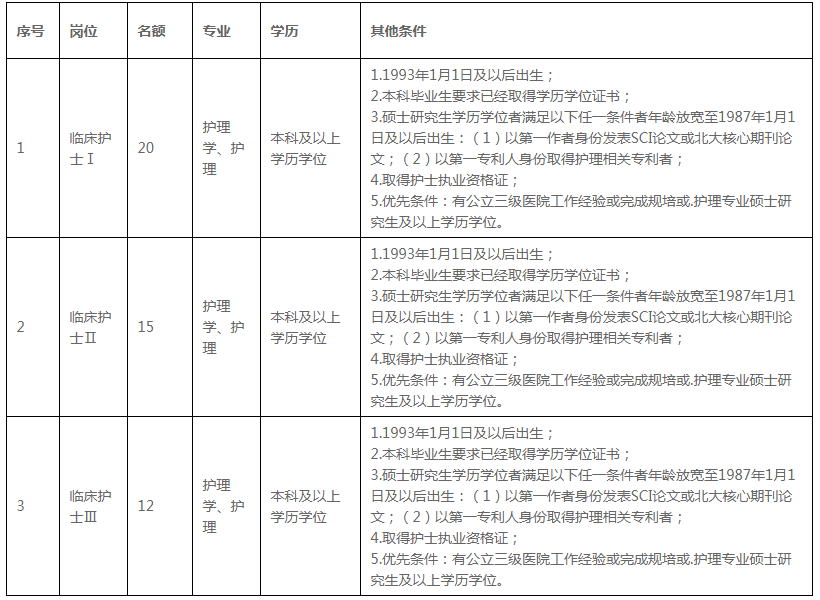 | 序号 | 岗位 | 名额 | 专业 | 学历 | 其他条件 |
|---|---|---|---|---|---|
| 1 | 临床护士Ⅰ | 20 | 护理学、护理 | 本科及以上学历学位 | 1.1993年1月1日及以后出生；<br>2.本科毕业生要求已经取得学历学位证书；<br>3.硕士研究生学历学位者满足以下任一条件者年龄放宽至1987年1月1日及以后出生：（1）以第一作者身份发表SCI论文或北大核心期刊论文；（2）以第一专利人身份取得护理相关专利者；<br>4.取得护士执业资格证；<br>5.优先条件：有公立三级医院工作经验或完成规培或.护理专业硕士研究生及以上学历学位。 |
| 2 | 临床护士Ⅱ | 15 | 护理学、护理 | 本科及以上学历学位 | 1.1993年1月1日及以后出生；<br>2.本科毕业生要求已经取得学历学位证书；<br>3.硕士研究生学历学位者满足以下任一条件者年龄放宽至1987年1月1日及以后出生：（1）以第一作者身份发表SCI论文或北大核心期刊论文；（2）以第一专利人身份取得护理相关专利者；<br>4.取得护士执业资格证；<br>5.优先条件：有公立三级医院工作经验或完成规培或.护理专业硕士研究生及以上学历学位。 |
| 3 | 临床护士Ⅲ | 12 | 护理学、护理 | 本科及以上学历学位 | 1.1993年1月1日及以后出生；<br>2.本科毕业生要求已经取得学历学位证书；<br>3.硕士研究生学历学位者满足以下任一条件者年龄放宽至1987年1月1日及以后出生：（1）以第一作者身份发表SCI论文或北大核心期刊论文；（2）以第一专利人身份取得护理相关专利者；<br>4.取得护士执业资格证；<br>5.优先条件：有公立三级医院工作经验或完成规培或.护理专业硕士研究生及以上学历学位。 |